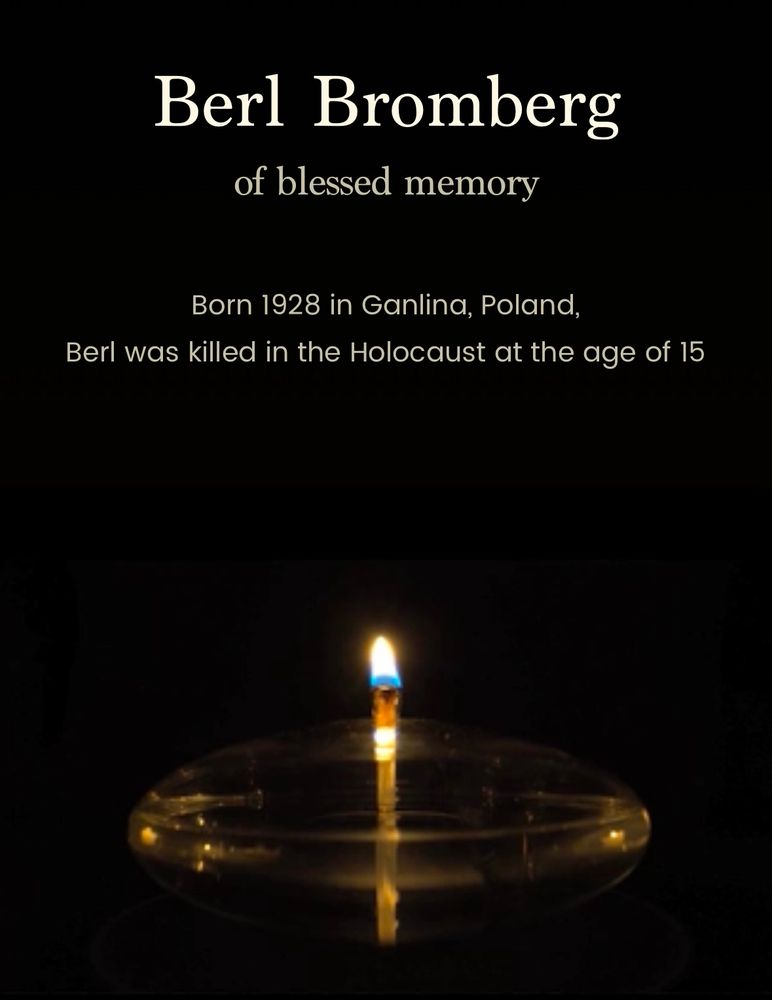 Berl Bromberg

of blessed memory

Born 1928 in Ganlina, Poland,
Berl was killed in the Holocaust at the age of 15